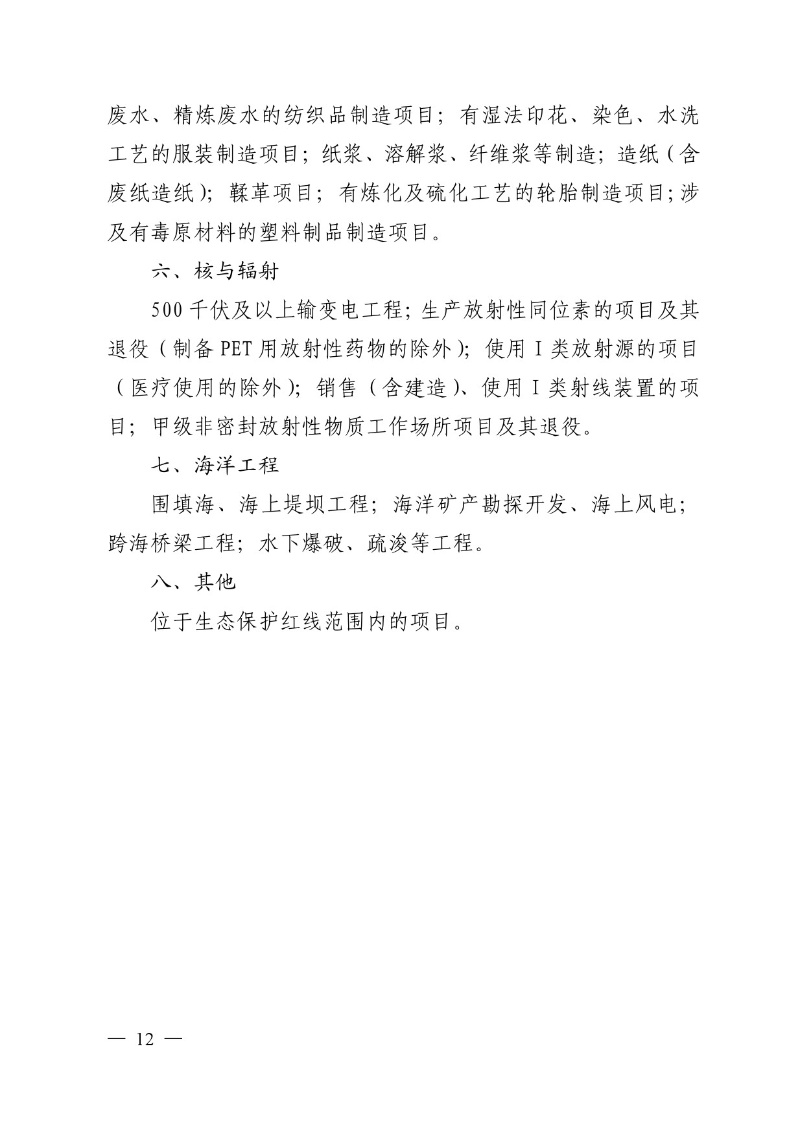 废水、精炼废水的纺织品制造项目；有湿法印花、染色、水洗工艺的服装制造项目；纸浆、溶解浆、纤维浆等制造；造纸（含废纸造纸）；鞣革项目；有炼化及硫化工艺的轮胎制造项目；涉及有毒原材料的塑料制品制造项目。

六、核与辐射

500千伏及以上输变电工程；生产放射性同位素的项目及其退役（制备PET用放射性药物的除外）；使用Ⅰ类放射源的项目（医疗使用的除外）；销售（含建造）、使用Ⅰ类射线装置的项目；甲级非密封放射性物质工作场所项目及其退役。

七、海洋工程

围填海、海上堤坝工程；海洋矿产勘探开发、海上风电；跨海桥梁工程；水下爆破、疏浚等工程。

八、其他

位于生态保护红线范围内的项目。

— 12 —